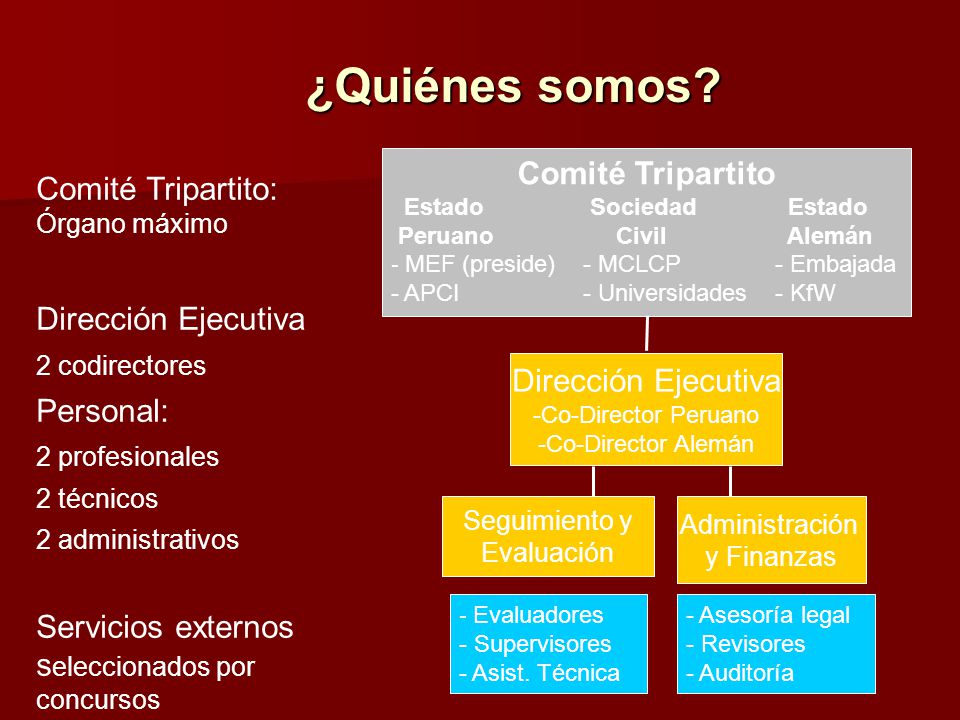 ¿Quiénes somos?

Comité Tripartito:
Órgano máximo

Dirección Ejecutiva
2 codirectores

Personal:
2 profesionales
2 técnicos
2 administrativos

Servicios externos seleccionados por concursos

Comité Tripartito

Estado Peruano
- MEF (preside)
- APCI

Sociedad Civil
- MCLCP
- Universidades

Estado Alemán
- Embajada
- KfW

Dirección Ejecutiva
-Co-Director Peruano
-Co-Director Alemán

Seguimiento y Evaluación

Administración y Finanzas

- Evaluadores
- Supervisores
- Asist. Técnica

- Asesoría legal
- Revisores
- Auditoría